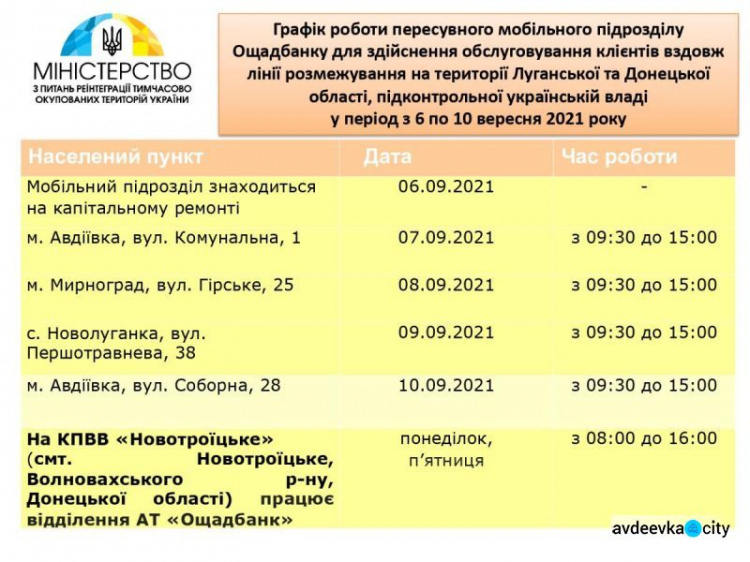 МІНІСТЕРСТВО
З ПИТАНЬ РЕІНТЕГРАЦІЇ ТИМЧАСОВО ОКУПОВАНИХ ТЕРИТОРІЙ УКРАЇНИ

Графік роботи пересувного мобільного підрозділу Ощадбанку для здійснення обслуговування клієнтів вздовж лінії розмежування на території Луганської та Донецької області, підконтрольної українській владі у період з 6 по 10 вересня 2021 року

| Населений пункт | Дата | Час роботи |
|---|---|---|
| Мобільний підрозділ знаходиться на капітальному ремонті | 06.09.2021 | - |
| м. Авдіївка, вул. Комунальна, 1 | 07.09.2021 | з 09:30 до 15:00 |
| м. Мирноград, вул. Гірське, 25 | 08.09.2021 | з 09:30 до 15:00 |
| с. Новолуганка, вул. Першотравнева, 38 | 09.09.2021 | з 09:30 до 15:00 |
| м. Авдіївка, вул. Соборна, 28 | 10.09.2021 | з 09:30 до 15:00 |
| На КПВВ «Новотроїцьке» (смт. Новотроїцьке, Волновахського р-ну, Донецької області) працює відділення АТ «Ощадбанк» | понеділок, п'ятниця | з 08:00 до 16:00 |

avdeevka city